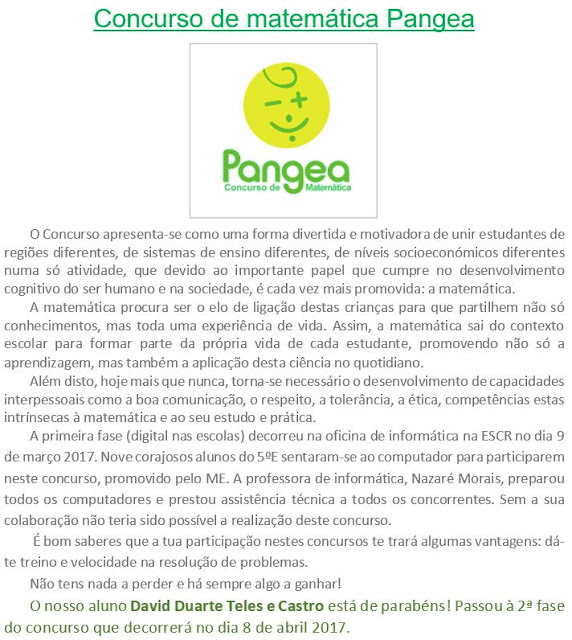 Concurso de matemática Pangea

Pangea
Concurso de Matemática

O Concurso apresenta-se como uma forma divertida e motivadora de unir estudantes de regiões diferentes, de sistemas de ensino diferentes, de níveis socioeconómicos diferentes numa só atividade, que devido ao importante papel que cumpre no desenvolvimento cognitivo do ser humano e na sociedade, é cada vez mais promovida: a matemática.

A matemática procura ser o elo de ligação destas crianças para que partilhem não só conhecimentos, mas toda uma experiência de vida. Assim, a matemática sai do contexto escolar para formar parte da própria vida de cada estudante, promovendo não só a aprendizagem, mas também a aplicação desta ciência no quotidiano.

Além disto, hoje mais que nunca, torna-se necessário o desenvolvimento de capacidades interpessoais como a boa comunicação, o respeito, a tolerância, a ética, competências estas intrínsecas à matemática e ao seu estudo e prática.

A primeira fase (digital nas escolas) decorreu na oficina de informática na ESCR no dia 9 de março 2017. Nove corajosos alunos do 5ºE sentaram-se ao computador para participarem neste concurso, promovido pelo ME. A professora de informática, Nazaré Morais, preparou todos os computadores e prestou assistência técnica a todos os concorrentes. Sem a sua colaboração não teria sido possível a realização deste concurso.

É bom saberes que a tua participação nestes concursos te trará algumas vantagens: dá-te treino e velocidade na resolução de problemas.

Não tens nada a perder e há sempre algo a ganhar!

O nosso aluno David Duarte Teles e Castro está de parabéns! Passou à 2ª fase do concurso que decorrerá no dia 8 de abril 2017.